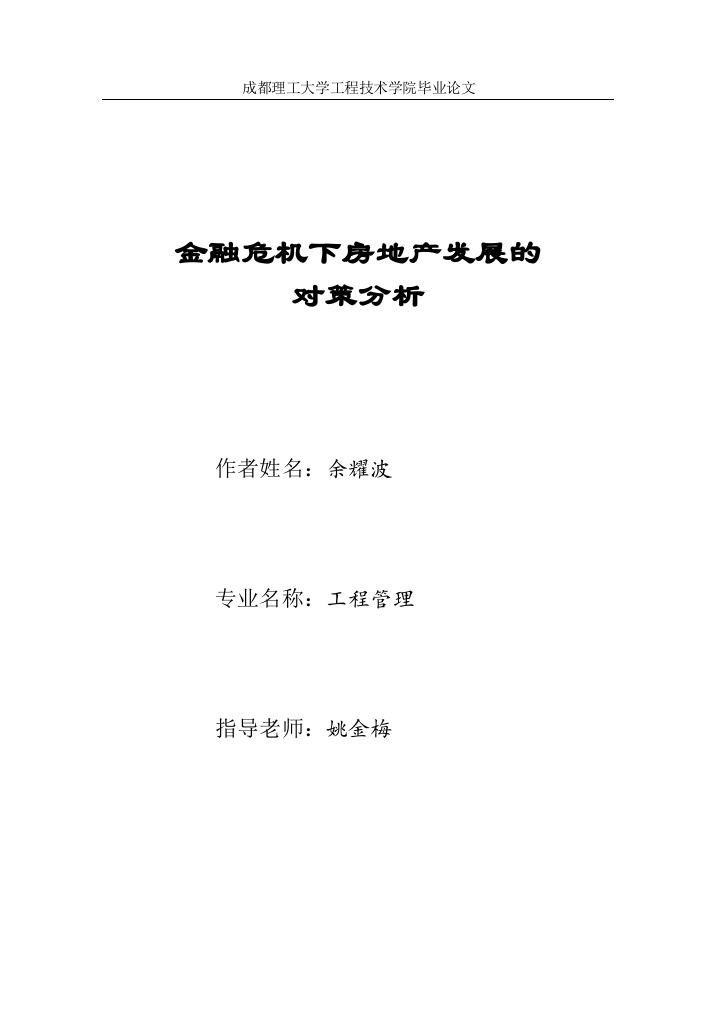 成都理工大学工程技术学院毕业论文

金融危机下房地产发展的
对策分析

作者姓名：余耀波

专业名称：工程管理

指导老师：姚金梅